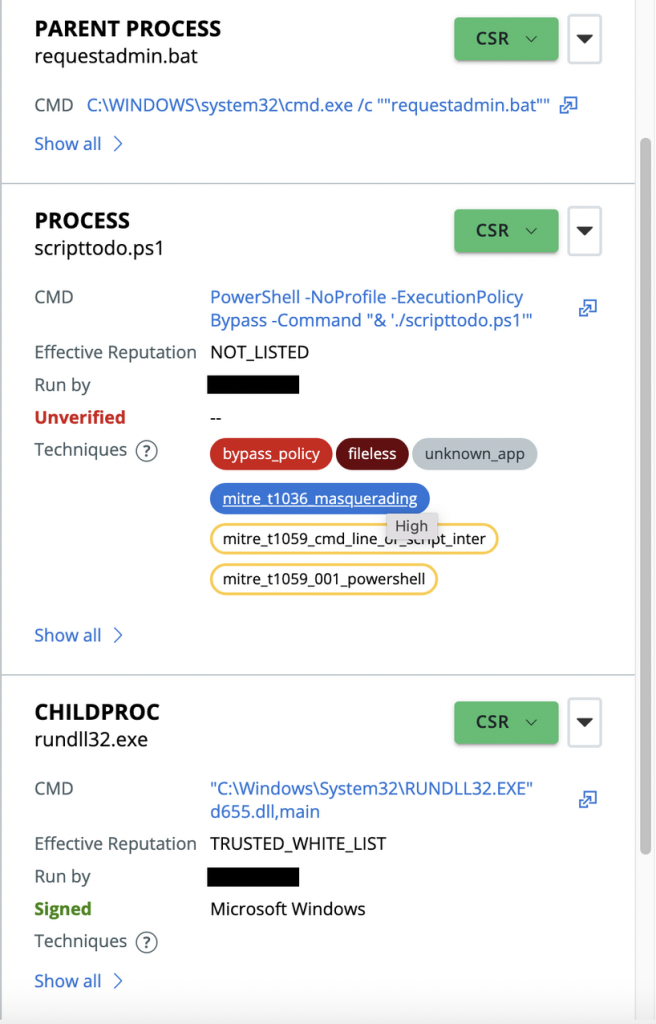 PARENT PROCESS
requestadmin.bat

CSR

CMD C:\WINDOWS\system32\cmd.exe /c ""requestadmin.bat""

Show all

PROCESS
scripttodo.ps1

CSR

CMD PowerShell -NoProfile -ExecutionPolicy Bypass -Command "& './scripttodo.ps1'"

Effective Reputation NOT_LISTED

Run by

Unverified --

Techniques ?

bypass_policy fileless unknown_app

mitre_t1036_masquerading

High

mitre_t1059_cmd_line_or_script_inter

mitre_t1059_001_powershell

Show all

CHILDPROC
rundll32.exe

CSR

CMD "C:\Windows\System32\RUNDLL32.EXE" d655.dll,main

Effective Reputation TRUSTED_WHITE_LIST

Run by

Signed Microsoft Windows

Techniques ?

Show all